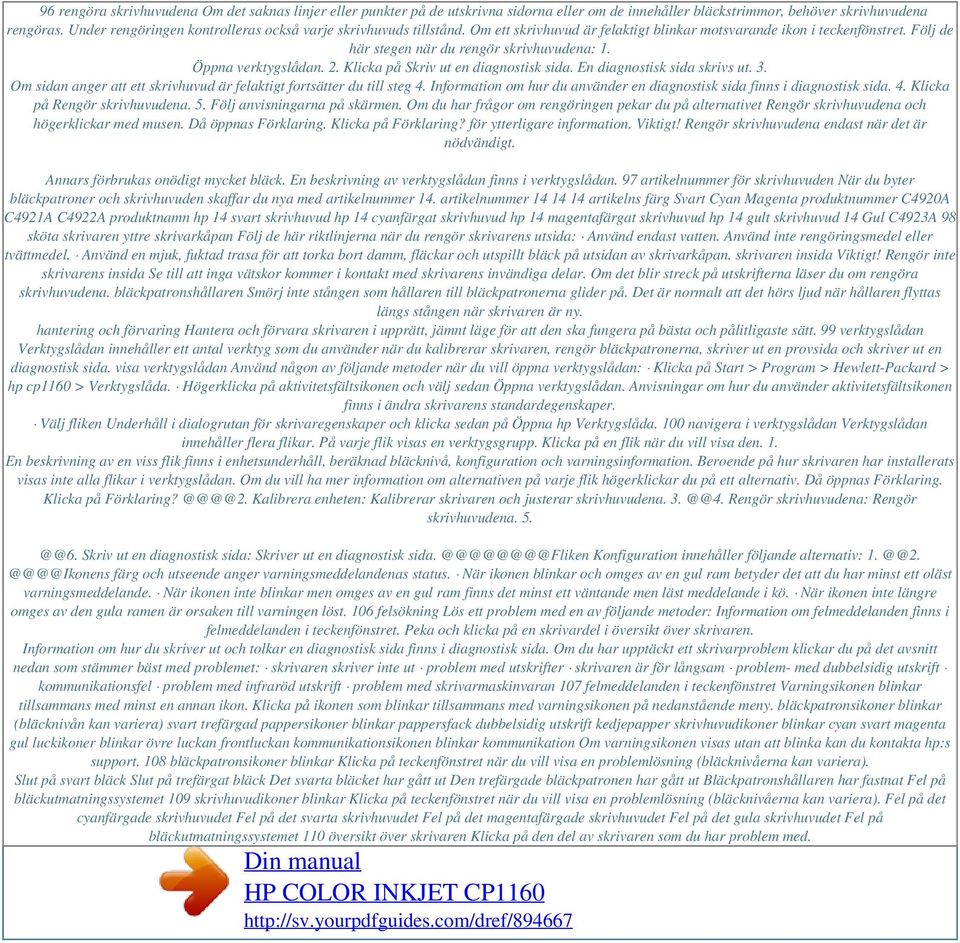 96 rengöra skrivhuvudena Om det saknas linjer eller punkter på de utskrivna sidorna eller om de innehåller bläckstrimmor, behöver skrivhuvudena rengöras. Under rengöringen kontrolleras också varje skrivhuvuds tillstånd. Om ett skrivhuvud är felaktigt blinkar motsvarande ikon i teckenfönstret. Följ de här stegen när du rengör skrivhuvudena: 1.
Öppna verktygslådan. 2. Klicka på Skriv ut en diagnostisk sida. En diagnostisk sida skrivs ut. 3.
Om sidan anger att ett skrivhuvud är felaktigt fortsätter du till steg 4. Information om hur du använder en diagnostisk sida finns i diagnostisk sida. 4. Klicka på Rengör skrivhuvudena. 5. Följ anvisningarna på skärmen. Om du har frågor om rengöringen pekar du på alternativet Rengör skrivhuvudena och högerklickar med musen. Då öppnas Förklaring. Klicka på Förklaring? för ytterligare information. Viktigt! Rengör skrivhuvudena endast när det är nödvändigt.

Annars förbrukas onödigt mycket bläck. En beskrivning av verktygslådan finns i verktygslådan. 97 artikelnummer för skrivhuvuden När du byter bläckpatroner och skrivhuvuden skaffar du nya med artikelnummer 14. artikelnummer 14 14 14 artikelns färg Svart Cyan Magenta produktnummer C4920A C4921A C4922A produktnamn hp 14 svart skrivhuvud hp 14 cyanfärgat skrivhuvud hp 14 magentafärgat skrivhuvud hp 14 gult skrivhuvud 14 Gul C4923A 98 sköta skrivaren yttre skrivarkåpan Följ de här riktlinjerna när du rengör skrivarens utsida: · Använd endast vatten. Använd inte rengöringsmedel eller tvättmedel. · Använd en mjuk, fuktad trasa för att torka bort damm, fläckar och utspillt bläck på utsidan av skrivarkåpan. skrivaren insida Viktigt! Rengör inte skrivarens insida Se till att inga vätskor kommer i kontakt med skrivarens invändiga delar. Om det blir streck på utskrifterna läser du om rengöra skrivhuvudena. bläckpatronshållaren Smörj inte stången som hållaren till bläckpatronerna glider på. Det är normalt att det hörs ljud när hållaren flyttas längs stången när skrivaren är ny.
hantering och förvaring Hantera och förvara skrivaren i upprätt, jämnt läge för att den ska fungera på bästa och pålitligaste sätt. 99 verktygslådan Verktygslådan innehåller ett antal verktyg som du använder när du kalibrerar skrivaren, rengör bläckpatronerna, skriver ut en provsida och skriver ut en diagnostisk sida. visa verktygslådan Använd någon av följande metoder när du vill öppna verktygslådan: · Klicka på Start > Program > Hewlett-Packard > hp cp1160 > Verktygslåda. · Högerklicka på aktivitetsfältsikonen och välj sedan Öppna verktygslådan. Anvisningar om hur du använder aktivitetsfältsikonen finns i ändra skrivarens standardegenskaper.
· Välj fliken Underhåll i dialogrutan för skrivaregenskaper och klicka sedan på Öppna hp Verktygslåda. 100 navigera i verktygslådan Verktygslådan innehåller flera flikar. På varje flik visas en verktygsgrupp. Klicka på en flik när du vill visa den. 1.
En beskrivning av en viss flik finns i enhetsunderhåll, beräknad bläcknivå, konfiguration och varningsinformation. Beroende på hur skrivaren har installerats visas inte alla flikar i verktygslådan. Om du vill ha mer information om alternativen på varje flik högerklickar du på ett alternativ. Då öppnas Förklaring. Klicka på Förklaring? @@@@2. Kalibrera enheten: Kalibrerar skrivaren och justerar skrivhuvudena. 3. @@4. Rengör skrivhuvudena: Rengör skrivhuvudena. 5.

@@6. Skriv ut en diagnostisk sida: Skriver ut en diagnostisk sida. @@@@@@@@Fliken Konfiguration innehåller följande alternativ: 1. @@2. @@@@Ikonens färg och utseende anger varningsmeddelandenas status. · När ikonen blinkar och omges av en gul ram betyder det att du har minst ett oläst varningsmeddelande. · När ikonen inte blinkar men omges av en gul ram finns det minst ett väntande men läst meddelande i kö. · När ikonen inte längre omges av den gula ramen är orsaken till varningen löst. 106 felsökning Lös ett problem med en av följande metoder: Information om felmeddelanden finns i felmeddelanden i teckenfönstret. Peka och klicka på en skrivardel i översikt över skrivaren.
Information om hur du skriver ut och tolkar en diagnostisk sida finns i diagnostisk sida. Om du har upptäckt ett skrivarproblem klickar du på det avsnitt nedan som stämmer bäst med problemet: · skrivaren skriver inte ut · problem med utskrifter · skrivaren är för långsam · problem- med dubbelsidig utskrift · kommunikationsfel · problem med infraröd utskrift · problem med skrivarmaskinvaran 107 felmeddelanden i teckenfönstret Varningsikonen blinkar tillsammans med minst en annan ikon. Klicka på ikonen som blinkar tillsammans med varningsikonen på nedanstående meny. bläckpatronsikoner blinkar (bläcknivån kan variera) svart trefärgad pappersikoner blinkar pappersfack dubbelsidig utskrift kedjepapper skrivhuvudikoner blinkar cyan svart magenta gul luckikoner blinkar övre luckan frontluckan kommunikationsikonen blinkar kommunikation Om varningsikonen visas utan att blinka kan du kontakta hp:s support. 108 bläckpatronsikoner blinkar Klicka på teckenfönstret när du vill visa en problemlösning (bläcknivåerna kan variera).
Slut på svart bläck Slut på trefärgat bläck Det svarta bläcket har gått ut Den trefärgade bläckpatronen har gått ut Bläckpatronshållaren har fastnat Fel på bläckutmatningssystemet 109 skrivhuvudikoner blinkar Klicka på teckenfönstret när du vill visa en problemlösning (bläcknivåerna kan variera). Fel på det cyanfärgade skrivhuvudet Fel på det svarta skrivhuvudet Fel på det magentafärgade skrivhuvudet Fel på det gula skrivhuvudet Fel på bläckutmatningssystemet 110 översikt över skrivaren Klicka på den del av skrivaren som du har problem med.

Din manual
HP COLOR INKJET CP1160
http://sv.yourpdfguides.com/dref/894667